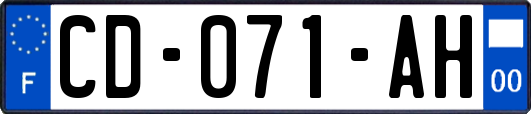 F

CD-071-AH

00